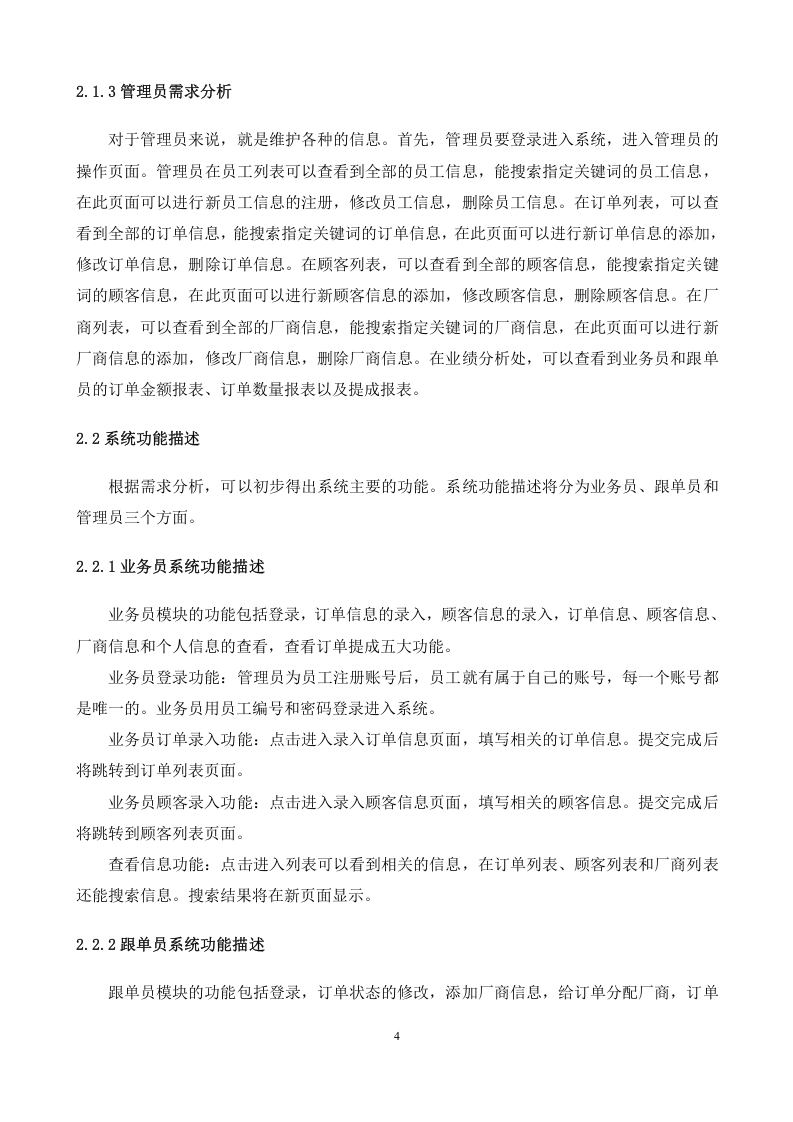 2.1.3 管理员需求分析

对于管理员来说，就是维护各种的信息。首先，管理员要登录进入系统，进入管理员的操作页面。管理员在员工列表可以查看到全部的员工信息，能搜索指定关键词的员工信息，在此页面可以进行新员工信息的注册，修改员工信息，删除员工信息。在订单列表，可以查看到全部的订单信息，能搜索指定关键词的订单信息，在此页面可以进行新订单信息的添加，修改订单信息，删除订单信息。在顾客列表，可以查看到全部的顾客信息，能搜索指定关键词的顾客信息，在此页面可以进行新顾客信息的添加，修改顾客信息，删除顾客信息。在厂商列表，可以查看到全部的厂商信息，能搜索指定关键词的厂商信息，在此页面可以进行新厂商信息的添加，修改厂商信息，删除厂商信息。在业绩分析处，可以查看到业务员和跟单员的订单金额报表、订单数量报表以及提成报表。

2.2 系统功能描述

根据需求分析，可以初步得出系统主要的功能。系统功能描述将分为业务员、跟单员和管理员三个方面。

2.2.1 业务员系统功能描述

业务员模块的功能包括登录，订单信息的录入，顾客信息的录入，订单信息、顾客信息、厂商信息和个人信息的查看，查看订单提成五大功能。

业务员登录功能：管理员为员工注册账号后，员工就有属于自己的账号，每一个账号都是唯一的。业务员用员工编号和密码登录进入系统。

业务员订单录入功能：点击进入录入订单信息页面，填写相关的订单信息。提交完成后将跳转到订单列表页面。

业务员顾客录入功能：点击进入录入顾客信息页面，填写相关的顾客信息。提交完成后将跳转到顾客列表页面。

查看信息功能：点击进入列表可以看到相关的信息，在订单列表、顾客列表和厂商列表还能搜索信息。搜索结果将在新页面显示。

2.2.2 跟单员系统功能描述

跟单员模块的功能包括登录，订单状态的修改，添加厂商信息，给订单分配厂商，订单

4